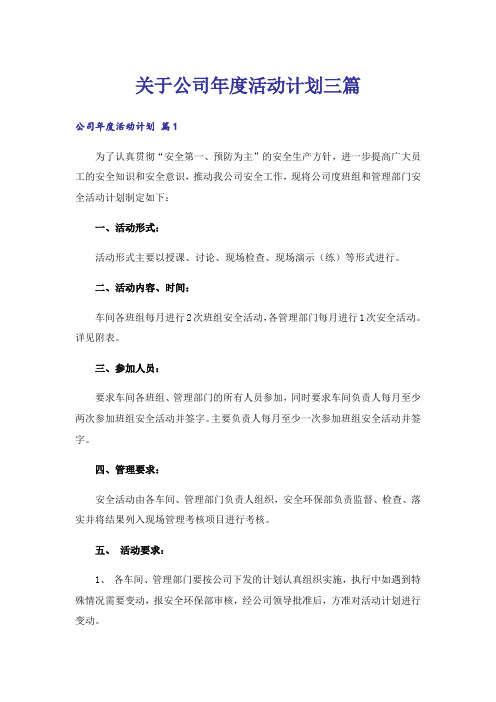 关于公司年度活动计划三篇

公司年度活动计划 篇1

为了认真贯彻“安全第一、预防为主”的安全生产方针，进一步提高广大员工的安全知识和安全意识，推动我公司安全工作，现将公司度班组和管理部门安全活动计划制定如下：

一、活动形式：

活动形式主要以授课、讨论、现场检查、现场演示（练）等形式进行。

二、活动内容、时间：

车间各班组每月进行2次班组安全活动，各管理部门每月进行1次安全活动。详见附表。

三、参加人员：

要求车间各班组、管理部门的所有人员参加，同时要求车间负责人每月至少两次参加班组安全活动并签字。主要负责人每月至少一次参加班组安全活动并签字。

四、管理要求：

安全活动由各车间、管理部门负责人组织，安全环保部负责监督、检查、落实并将结果列入现场管理考核项目进行考核。

五、 活动要求：

1、 各车间、管理部门要按公司下发的计划认真组织实施，执行中如遇到特殊情况需要变动，报安全环保部审核，经公司领导批准后，方准对活动计划进行变动。